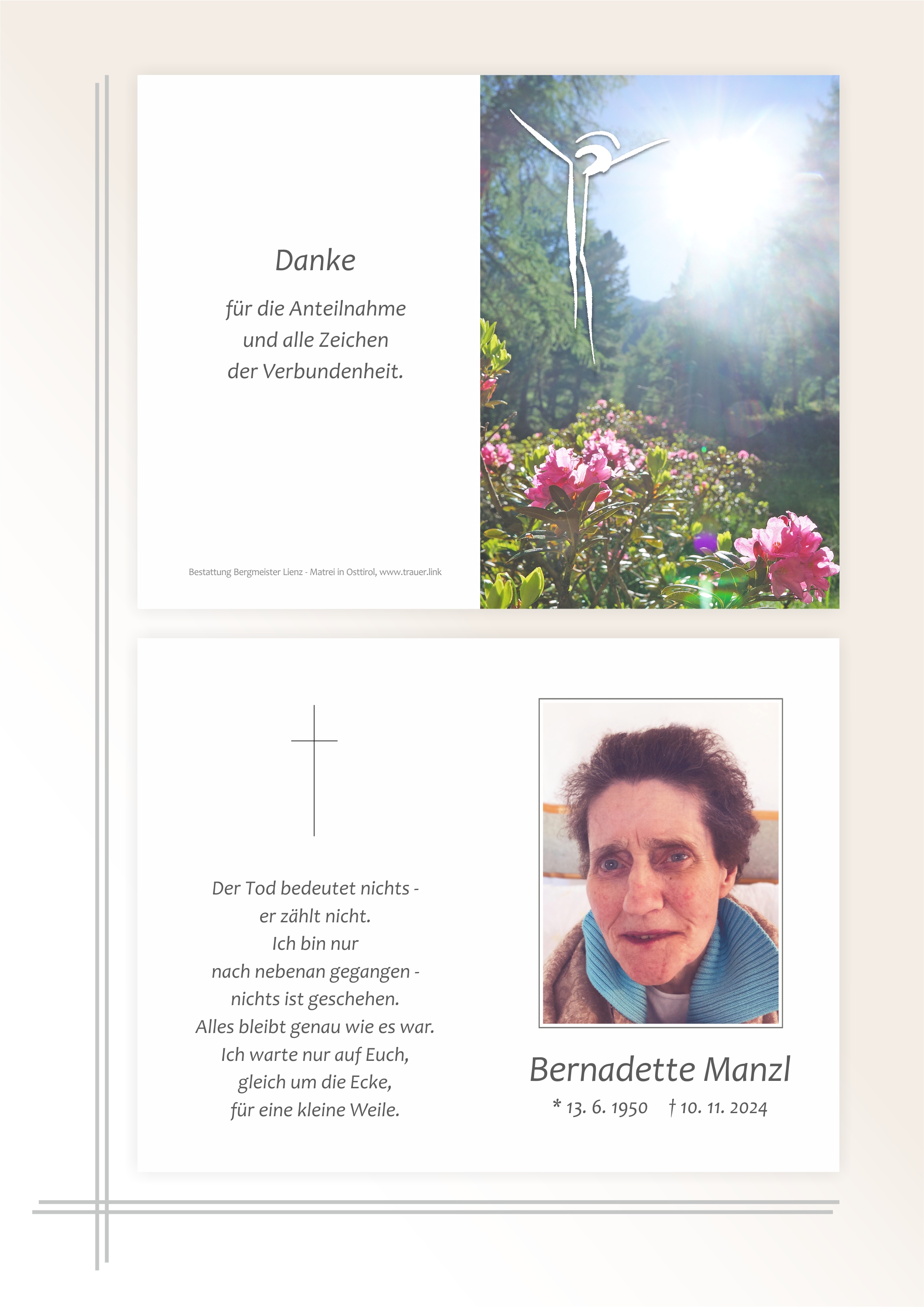 Danke

für die Anteilnahme
und alle Zeichen
der Verbundenheit.

Bestattung Bergmeister Lienz - Matrei in Osttirol, www.trauer.link

Der Tod bedeutet nichts -
er zählt nicht.
Ich bin nur
nach nebenan gegangen -
nichts ist geschehen.
Alles bleibt genau wie es war.
Ich warte nur auf Euch,
gleich um die Ecke,
für eine kleine Weile.

Bernadette Manzl

* 13. 6. 1950 † 10. 11. 2024